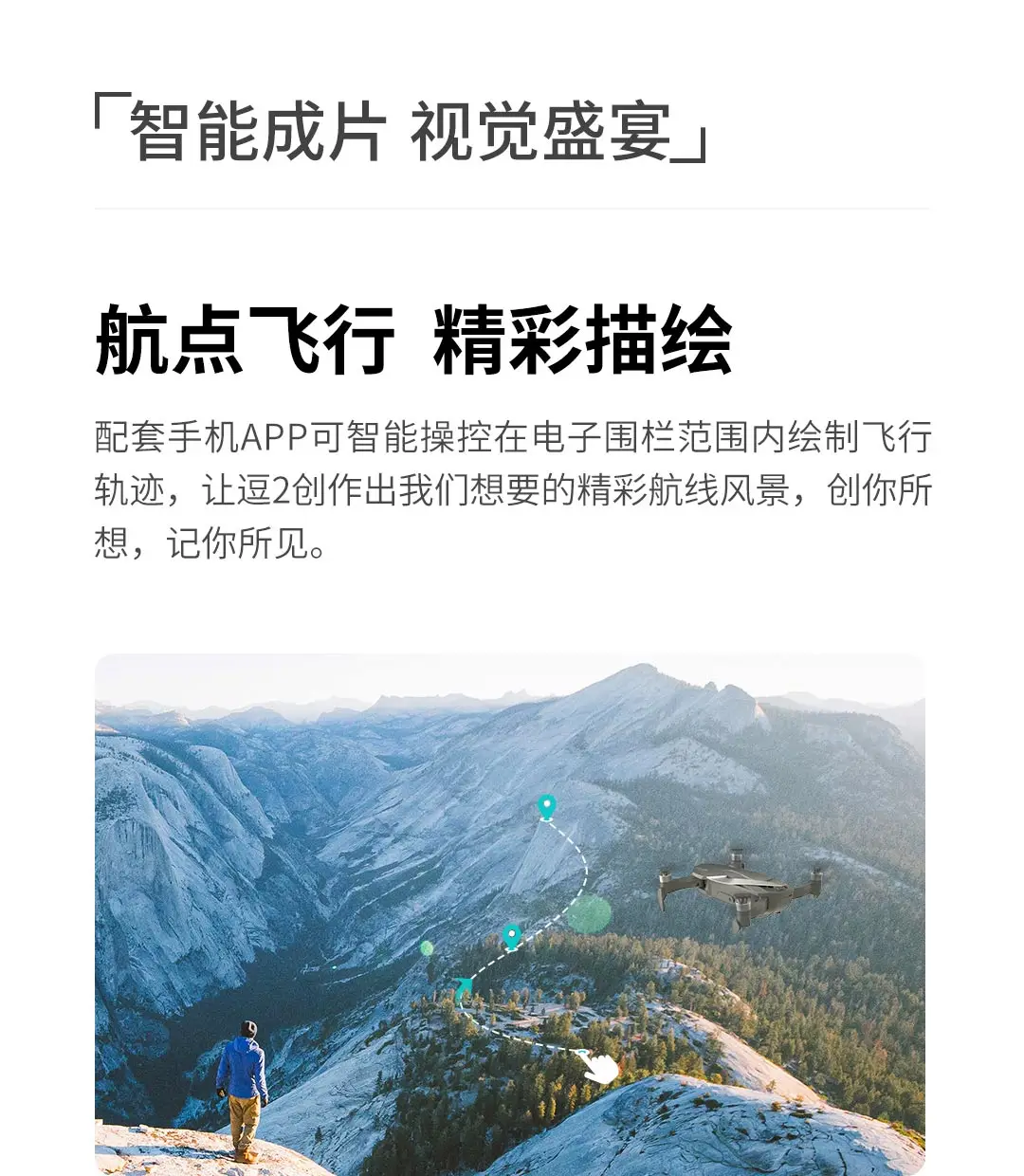 「智能成片 视觉盛宴」

航点飞行 精彩描绘

配套手机APP可智能操控在电子围栏范围内绘制飞行轨迹，让逗2创作出我们想要的精彩航线风景，创你所想，记你所见。